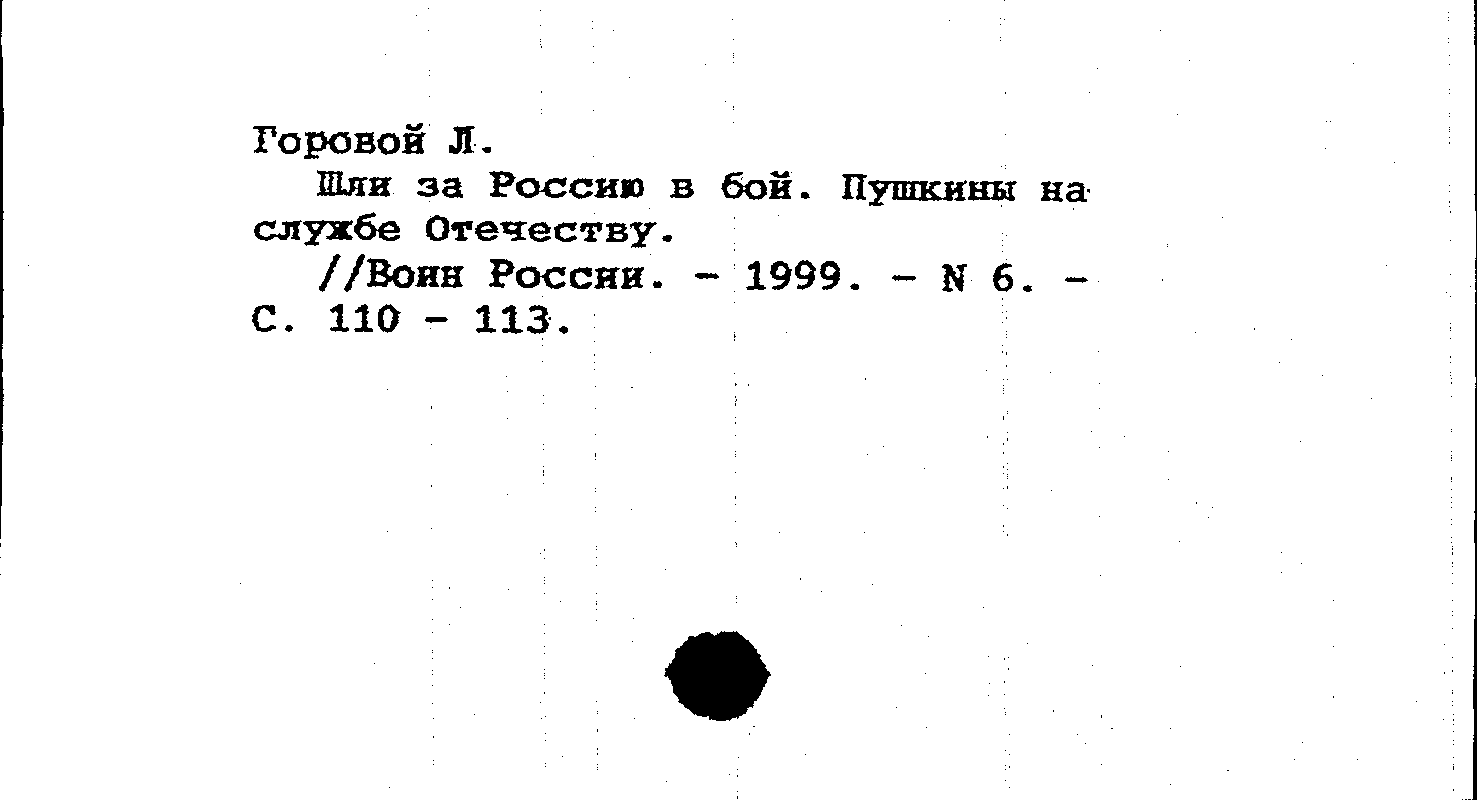 Горовой Л.

Шли за Россию в бой. Пушкины на службе Отечеству.

//Воин России. - 1999. - N 6. - С. 110 - 113.